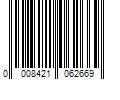 0 008421 062669